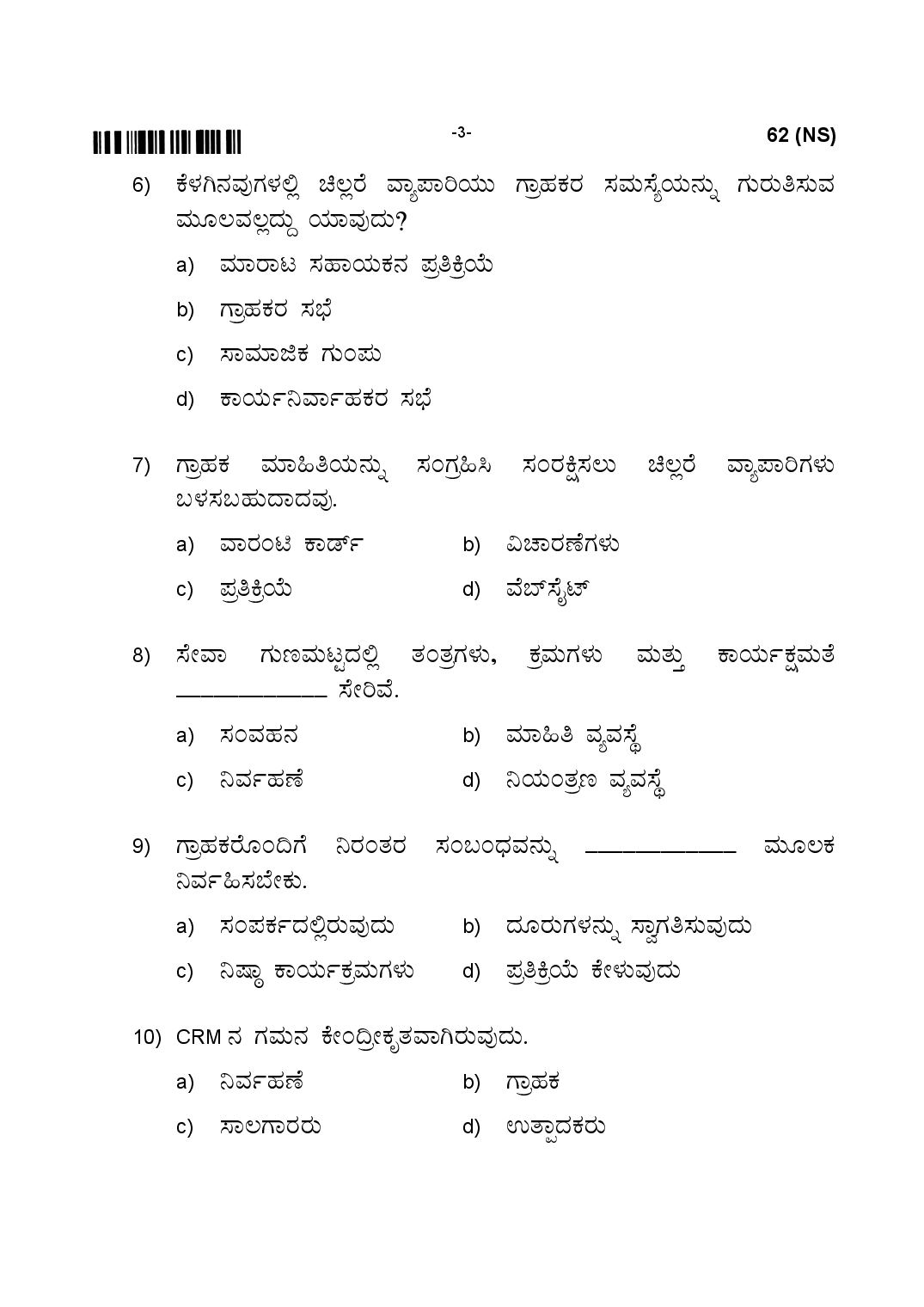 -3-

62 (NS)

6) ಕೆಳಗಿನವುಗಳಲ್ಲಿ ಚಿಲ್ಲರೆ ವ್ಯಾಪಾರಿಯು ಗ್ರಾಹಕರ ಸಮಸ್ಯೆಯನ್ನು ಗುರುತಿಸುವ ಮೂಲವಲ್ಲದ್ದು ಯಾವುದು?

a) ಮಾರಾಟ ಸಹಾಯಕನ ಪ್ರತಿಕ್ರಿಯೆ

b) ಗ್ರಾಹಕರ ಸಭೆ

c) ಸಾಮಾಜಿಕ ಗುಂಪು

d) ಕಾರ್ಯನಿರ್ವಾಹಕರ ಸಭೆ

7) ಗ್ರಾಹಕ ಮಾಹಿತಿಯನ್ನು ಸಂಗ್ರಹಿಸಿ ಸಂರಕ್ಷಿಸಲು ಚಿಲ್ಲರೆ ವ್ಯಾಪಾರಿಗಳು ಬಳಸಬಹುದಾದವು.

a) ವಾರಂಟಿ ಕಾರ್ಡ್ b) ವಿಚಾರಣೆಗಳು

c) ಪ್ರತಿಕ್ರಿಯೆ d) ವೆಬ್‌ಸೈಟ್

8) ಸೇವಾ ಗುಣಮಟ್ಟದಲ್ಲಿ ತಂತ್ರಗಳು, ಕ್ರಮಗಳು ಮತ್ತು ಕಾರ್ಯಕ್ಷಮತೆ ____ ಸೇರಿವೆ.

a) ಸಂವಹನ b) ಮಾಹಿತಿ ವ್ಯವಸ್ಥೆ

c) ನಿರ್ವಹಣೆ d) ನಿಯಂತ್ರಣ ವ್ಯವಸ್ಥೆ

9) ಗ್ರಾಹಕರೊಂದಿಗೆ ನಿರಂತರ ಸಂಬಂಧವನ್ನು ____ ಮೂಲಕ ನಿರ್ವಹಿಸಬೇಕು.

a) ಸಂಪರ್ಕದಲ್ಲಿರುವುದು b) ದೂರುಗಳನ್ನು ಸ್ವಾಗತಿಸುವುದು

c) ನಿಷ್ಠಾ ಕಾರ್ಯಕ್ರಮಗಳು d) ಪ್ರತಿಕ್ರಿಯೆ ಕೇಳುವುದು

10) CRM ನ ಗಮನ ಕೇಂದ್ರೀಕೃತವಾಗಿರುವುದು.

a) ನಿರ್ವಹಣೆ b) ಗ್ರಾಹಕ

c) ಸಾಲಗಾರರು d) ಉತ್ಪಾದಕರು